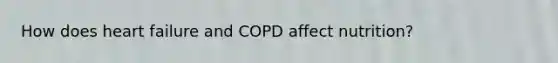 How does heart failure and COPD affect nutrition?